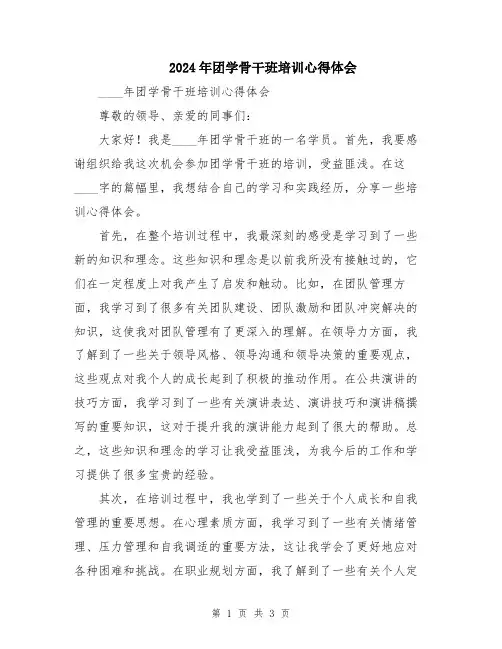 2024年团学骨干班培训心得体会

____年团学骨干班培训心得体会

尊敬的领导、亲爱的同事们：

大家好！我是____年团学骨干班的一名学员。首先，我要感谢组织给我这次机会参加团学骨干班的培训，受益匪浅。在这____字的篇幅里，我想结合自己的学习和实践经历，分享一些培训心得体会。

首先，在整个培训过程中，我最深刻的感受是学习到了一些新的知识和理念。这些知识和理念是以前我所没有接触过的，它们在一定程度上对我产生了启发和触动。比如，在团队管理方面，我学习到了很多有关团队建设、团队激励和团队冲突解决的知识，这使我对团队管理有了更深入的理解。在领导力方面，我了解到了一些关于领导风格、领导沟通和领导决策的重要观点，这些观点对我个人的成长起到了积极的推动作用。在公共演讲的技巧方面，我学习到了一些有关演讲表达、演讲技巧和演讲稿撰写的重要知识，这对于提升我的演讲能力起到了很大的帮助。总之，这些知识和理念的学习让我受益匪浅，为我今后的工作和学习提供了很多宝贵的经验。

其次，在培训过程中，我也学到了一些关于个人成长和自我管理的重要思想。在心理素质方面，我学习到了一些有关情绪管理、压力管理和自我调适的重要方法，这让我学会了更好地应对各种困难和挑战。在职业规划方面，我了解到了一些有关个人定

第 1 页 共 3 页